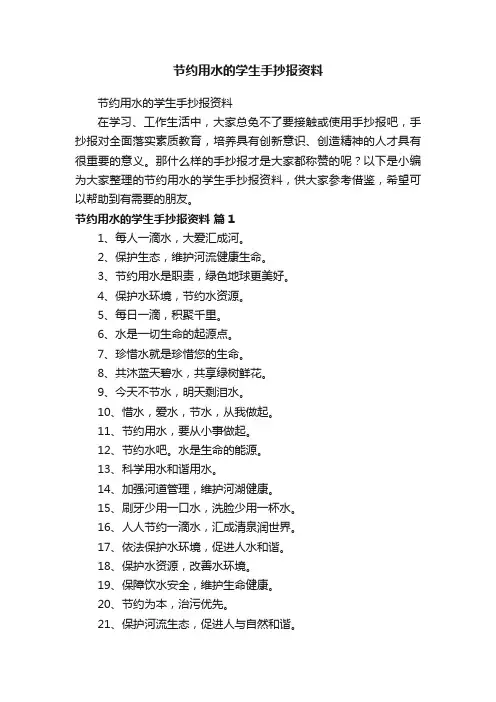 节约用水的学生手抄报资料

节约用水的学生手抄报资料

在学习、工作生活中，大家总免不了要接触或使用手抄报吧，手抄报对全面落实素质教育，培养具有创新意识、创造精神的人才具有很重要的意义。那什么样的手抄报才是大家都称赞的呢？以下是小编为大家整理的节约用水的学生手抄报资料，供大家参考借鉴，希望可以帮助到有需要的朋友。

节约用水的学生手抄报资料 篇1

1、每人一滴水，大爱汇成河。

2、保护生态，维护河流健康生命。

3、节约用水是职责，绿色地球更美好。

4、保护水环境，节约水资源。

5、每日一滴，积聚千里。

6、水是一切生命的起源点。

7、珍惜水就是珍惜您的生命。

8、共沐蓝天碧水，共享绿树鲜花。

9、今天不节水，明天剩泪水。

10、惜水，爱水，节水，从我做起。

11、节约用水，要从小事做起。

12、节约水吧。水是生命的能源。

13、科学用水和谐用水。

14、加强河道管理，维护河湖健康。

15、刷牙少用一口水，洗脸少用一杯水。

16、人人节约一滴水，汇成清泉润世界。

17、依法保护水环境，促进人水和谐。

18、保护水资源，改善水环境。

19、保障饮水安全，维护生命健康。

20、节约为本，治污优先。

21、保护河流生态，促进人与自然和谐。